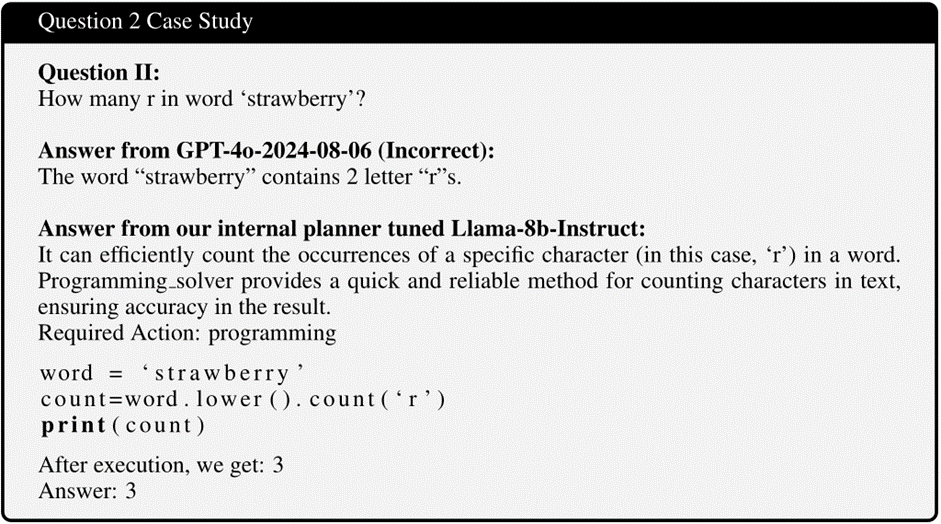 Question 2 Case Study

Question II:
How many r in word 'strawberry'?

Answer from GPT-4o-2024-08-06 (Incorrect):
The word "strawberry" contains 2 letter "r"s.

Answer from our internal planner tuned Llama-8b-Instruct:
It can efficiently count the occurrences of a specific character (in this case, 'r') in a word. Programming_solver provides a quick and reliable method for counting characters in text, ensuring accuracy in the result.
Required Action: programming

word = 'strawberry'
count=word.lower().count('r')
print(count)

After execution, we get: 3
Answer: 3